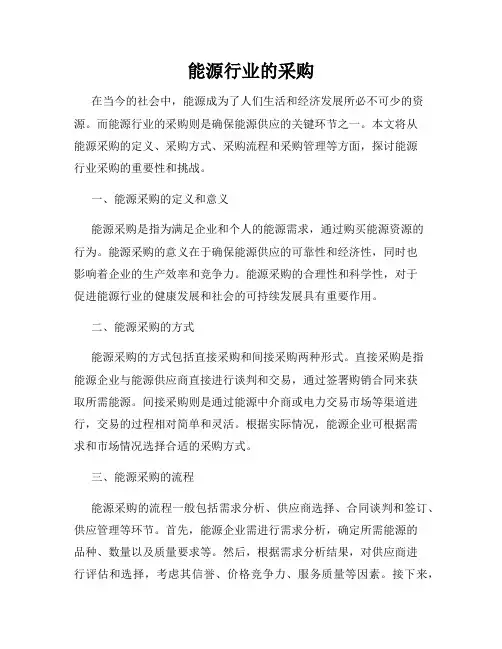 能源行业的采购

在当今的社会中，能源成为了人们生活和经济发展所必不可少的资源。而能源行业的采购则是确保能源供应的关键环节之一。本文将从能源采购的定义、采购方式、采购流程和采购管理等方面，探讨能源行业采购的重要性和挑战。

一、能源采购的定义和意义

能源采购是指为满足企业和个人的能源需求，通过购买能源资源的行为。能源采购的意义在于确保能源供应的可靠性和经济性，同时也影响着企业的生产效率和竞争力。能源采购的合理性和科学性，对于促进能源行业的健康发展和社会的可持续发展具有重要作用。

二、能源采购的方式

能源采购的方式包括直接采购和间接采购两种形式。直接采购是指能源企业与能源供应商直接进行谈判和交易，通过签署购销合同来获取所需能源。间接采购则是通过能源中介商或电力交易市场等渠道进行，交易的过程相对简单和灵活。根据实际情况，能源企业可根据需求和市场情况选择合适的采购方式。

三、能源采购的流程

能源采购的流程一般包括需求分析、供应商选择、合同谈判和签订、供应管理等环节。首先，能源企业需进行需求分析，确定所需能源的品种、数量以及质量要求等。然后，根据需求分析结果，对供应商进行评估和选择，考虑其信誉、价格竞争力、服务质量等因素。接下来，